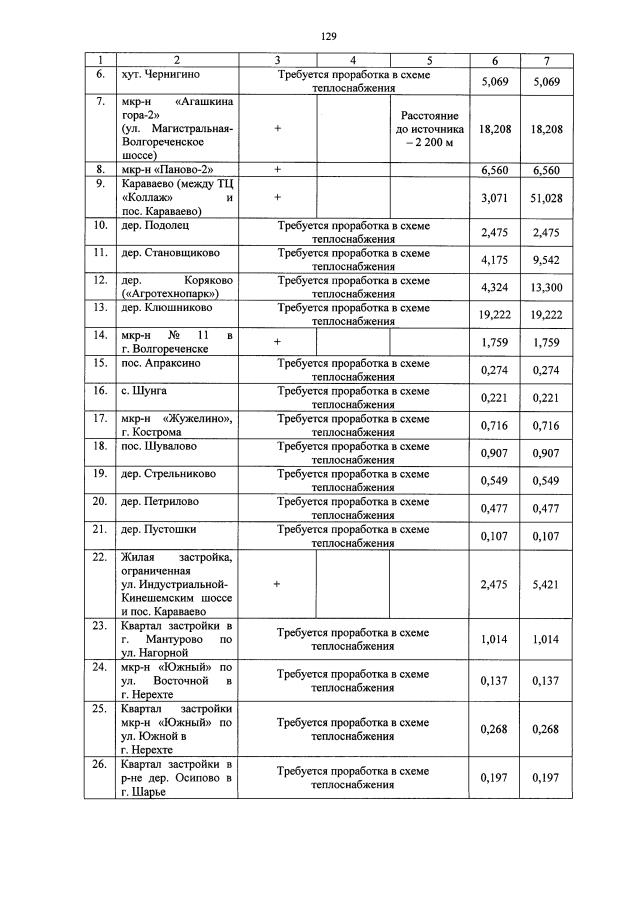 129

| 1 | 2 | 3 | 4 | 5 | 6 | 7 |
|---|---|---|---|---|---|---|
| 6. | хут. Чернигино | Требуется проработка в схеме теплоснабжения | | | 5,069 | 5,069 |
| 7. | мкр-н «Агашкина гора-2» (ул. Магистральная-Волгореченское шоссе) | + | | Расстояние до источника – 2 200 м | 18,208 | 18,208 |
| 8. | мкр-н «Паново-2» | + | | | 6,560 | 6,560 |
| 9. | Караваево (между ТЦ «Коллаж» и пос. Караваево) | + | | | 3,071 | 51,028 |
| 10. | дер. Подолец | Требуется проработка в схеме теплоснабжения | | | 2,475 | 2,475 |
| 11. | дер. Становщиково | Требуется проработка в схеме теплоснабжения | | | 4,175 | 9,542 |
| 12. | дер. Коряково («Агротехнопарк») | Требуется проработка в схеме теплоснабжения | | | 4,324 | 13,300 |
| 13. | дер. Клюшниково | Требуется проработка в схеме теплоснабжения | | | 19,222 | 19,222 |
| 14. | мкр-н № 11 в г. Волгореченске | + | | | 1,759 | 1,759 |
| 15. | пос. Апраксино | Требуется проработка в схеме теплоснабжения | | | 0,274 | 0,274 |
| 16. | с. Шунга | Требуется проработка в схеме теплоснабжения | | | 0,221 | 0,221 |
| 17. | мкр-н «Жужелино», г. Кострома | Требуется проработка в схеме теплоснабжения | | | 0,716 | 0,716 |
| 18. | пос. Шувалово | Требуется проработка в схеме теплоснабжения | | | 0,907 | 0,907 |
| 19. | дер. Стрельниково | Требуется проработка в схеме теплоснабжения | | | 0,549 | 0,549 |
| 20. | дер. Петрилово | Требуется проработка в схеме теплоснабжения | | | 0,477 | 0,477 |
| 21. | дер. Пустошки | Требуется проработка в схеме теплоснабжения | | | 0,107 | 0,107 |
| 22. | Жилая застройка, ограниченная ул. Индустриальной-Кинешемским шоссе и пос. Караваево | + | | | 2,475 | 5,421 |
| 23. | Квартал застройки в г. Мантурово по ул. Нагорной | Требуется проработка в схеме теплоснабжения | | | 1,014 | 1,014 |
| 24. | мкр-н «Южный» по ул. Восточной в г. Нерехте | Требуется проработка в схеме теплоснабжения | | | 0,137 | 0,137 |
| 25. | Квартал застройки мкр-н «Южный» по ул. Южной в г. Нерехте | Требуется проработка в схеме теплоснабжения | | | 0,268 | 0,268 |
| 26. | Квартал застройки в р-не дер. Осипово в г. Шарье | Требуется проработка в схеме теплоснабжения | | | 0,197 | 0,197 |